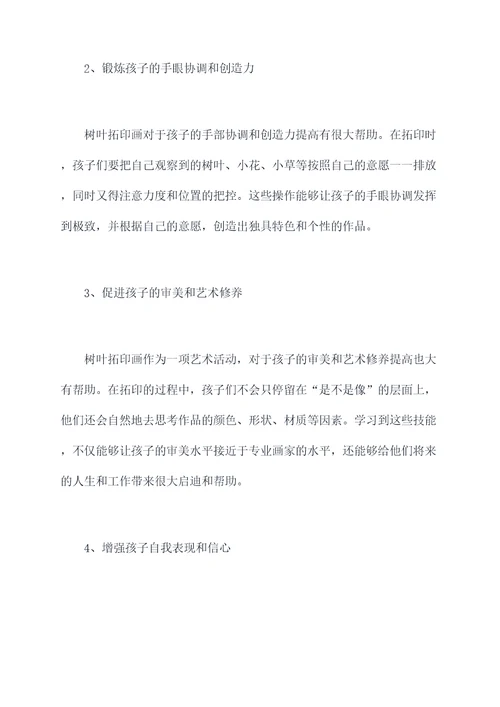 2、锻炼孩子的手眼协调和创造力

树叶拓印画对于孩子的手部协调和创造力提高有很大帮助。在拓印时，孩子们要把自己观察到的树叶、小花、小草等按照自己的意愿一一排放，同时又得注意力度和位置的把控。这些操作能够让孩子的手眼协调发挥到极致，并根据自己的意愿，创造出独具特色和个性的作品。

3、促进孩子的审美和艺术修养

树叶拓印画作为一项艺术活动，对于孩子的审美和艺术修养提高也大有帮助。在拓印的过程中，孩子们不会只停留在“是不是像”的层面上，他们还会自然地去思考作品的颜色、形状、材质等因素。学习到这些技能，不仅能够让孩子的审美水平接近于专业画家的水平，还能够给他们将来的人生和工作带来很大启迪和帮助。

4、增强孩子自我表现和信心